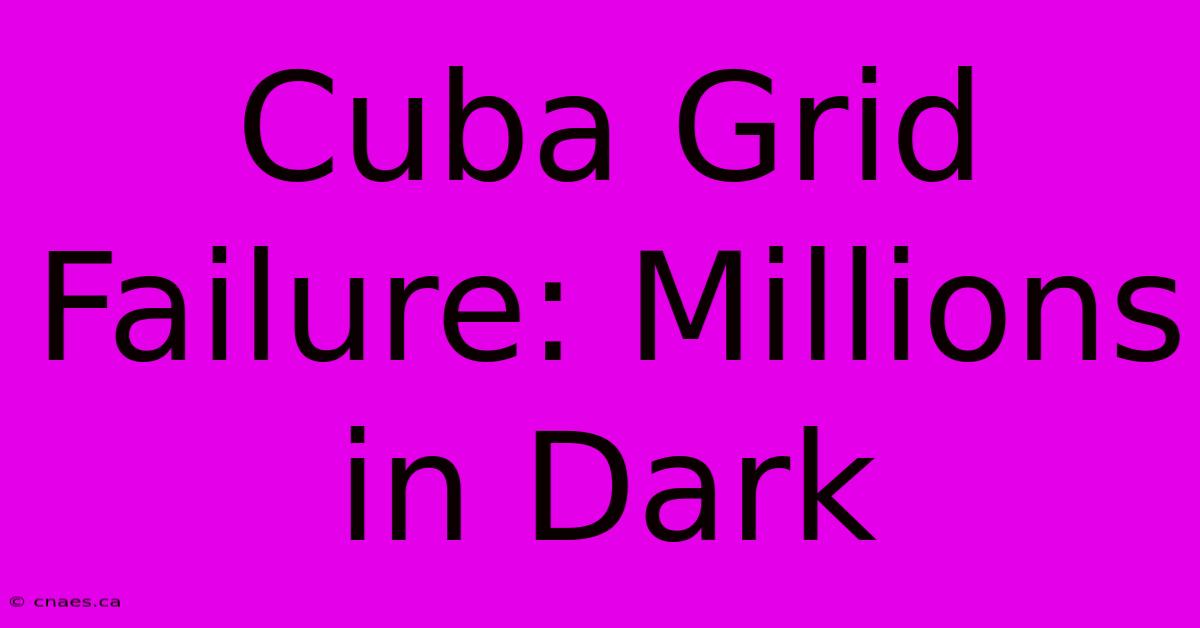 Cuba Grid Failure: Millions in Dark

© cnaes.ca